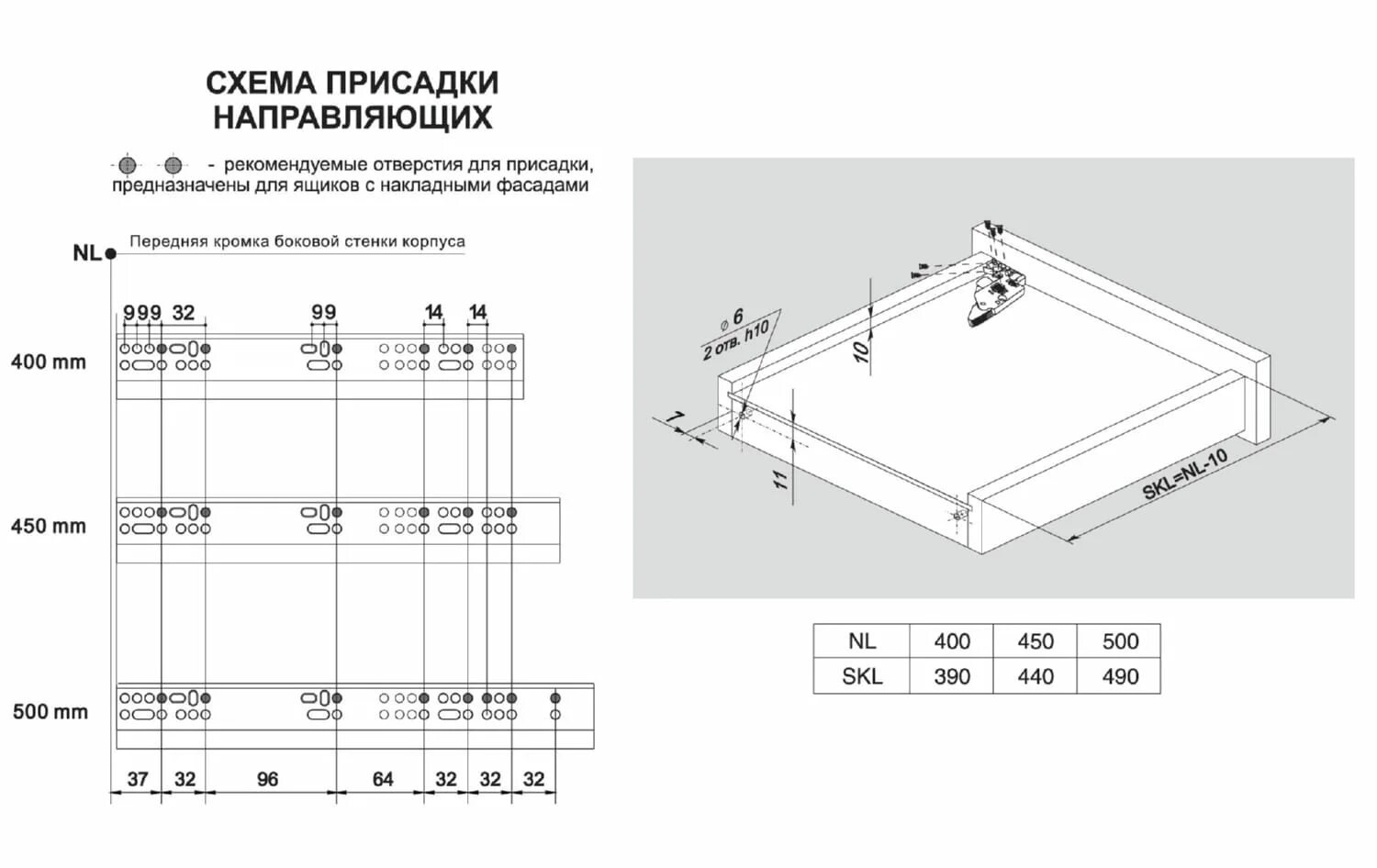 СХЕМА ПРИСАДКИ НАПРАВЛЯЮЩИХ

- рекомендуемые отверстия для присадки, предназначены для ящиков с накладными фасадами

NL

Передняя кромка боковой стенки корпуса

9 9 9 32 9 9 14 14

400 mm

450 mm

500 mm

37 32 96 64 32 32 32

⌀ 6
2 отв. h10

10

7

11

SKL=NL-10

| NL | 400 | 450 | 500 |
|---|---|---|---|
| SKL | 390 | 440 | 490 |